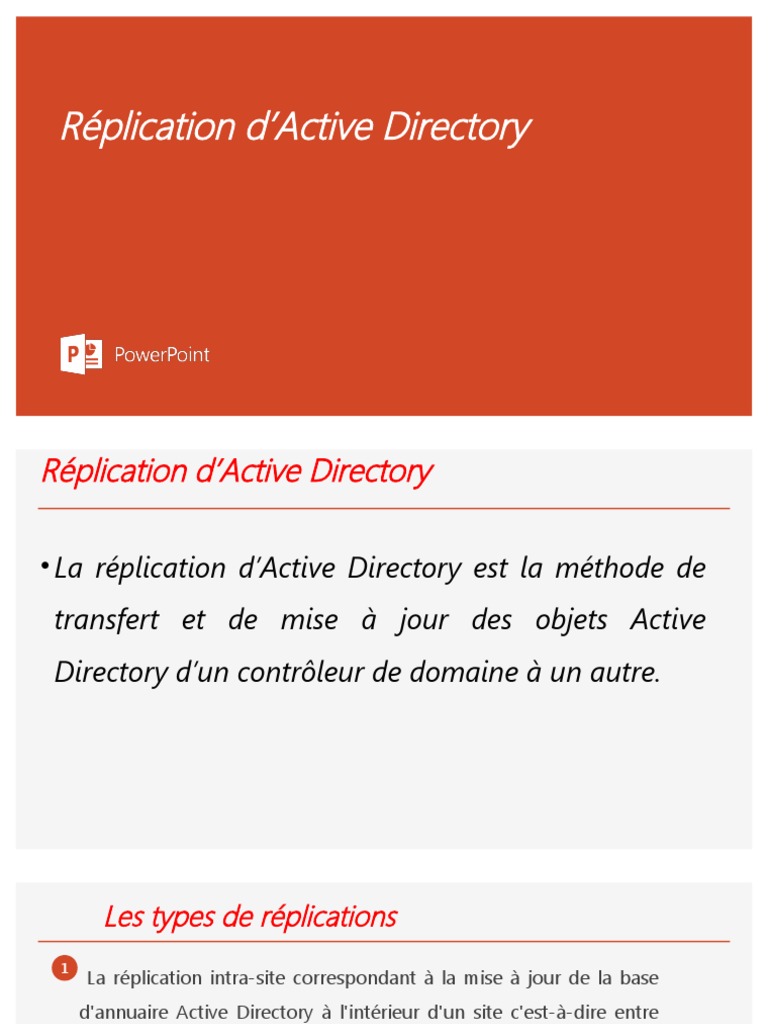 Réplication d'Active Directory

PowerPoint

Réplication d'Active Directory

• La réplication d'Active Directory est la méthode de transfert et de mise à jour des objets Active Directory d'un contrôleur de domaine à un autre.

Les types de réplications

1 La réplication intra-site correspondant à la mise à jour de la base d'annuaire Active Directory à l'intérieur d'un site c'est-à-dire entre